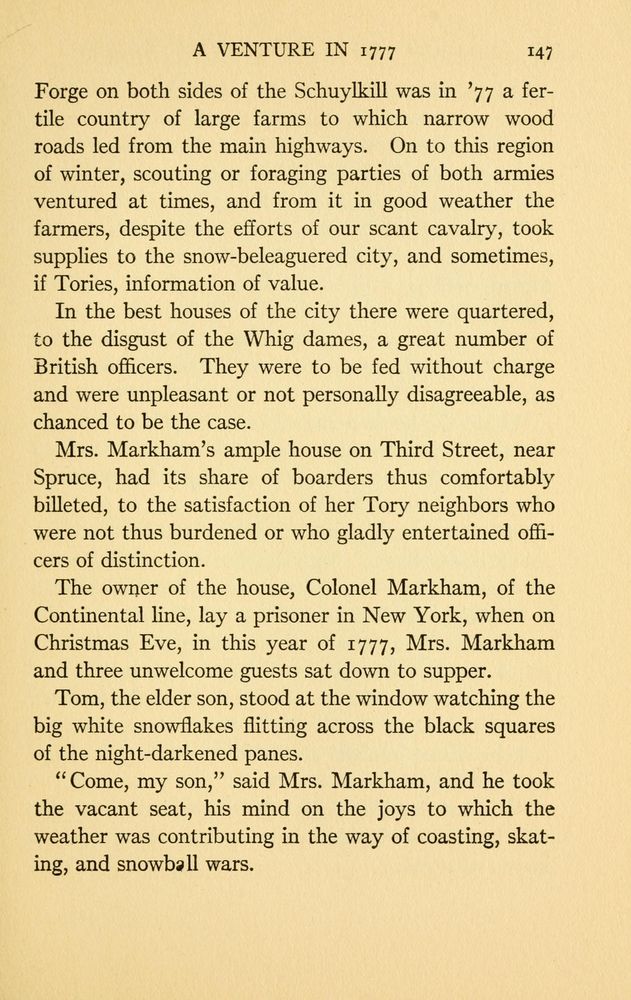 A VENTURE IN 1777 147

Forge on both sides of the Schuylkill was in '77 a fertile country of large farms to which narrow wood roads led from the main highways. On to this region of winter, scouting or foraging parties of both armies ventured at times, and from it in good weather the farmers, despite the efforts of our scant cavalry, took supplies to the snow-beleaguered city, and sometimes, if Tories, information of value.

In the best houses of the city there were quartered, to the disgust of the Whig dames, a great number of British officers. They were to be fed without charge and were unpleasant or not personally disagreeable, as chanced to be the case.

Mrs. Markham's ample house on Third Street, near Spruce, had its share of boarders thus comfortably billeted, to the satisfaction of her Tory neighbors who were not thus burdened or who gladly entertained officers of distinction.

The owner of the house, Colonel Markham, of the Continental line, lay a prisoner in New York, when on Christmas Eve, in this year of 1777, Mrs. Markham and three unwelcome guests sat down to supper.

Tom, the elder son, stood at the window watching the big white snowflakes flitting across the black squares of the night-darkened panes.

"Come, my son," said Mrs. Markham, and he took the vacant seat, his mind on the joys to which the weather was contributing in the way of coasting, skating, and snowball wars.